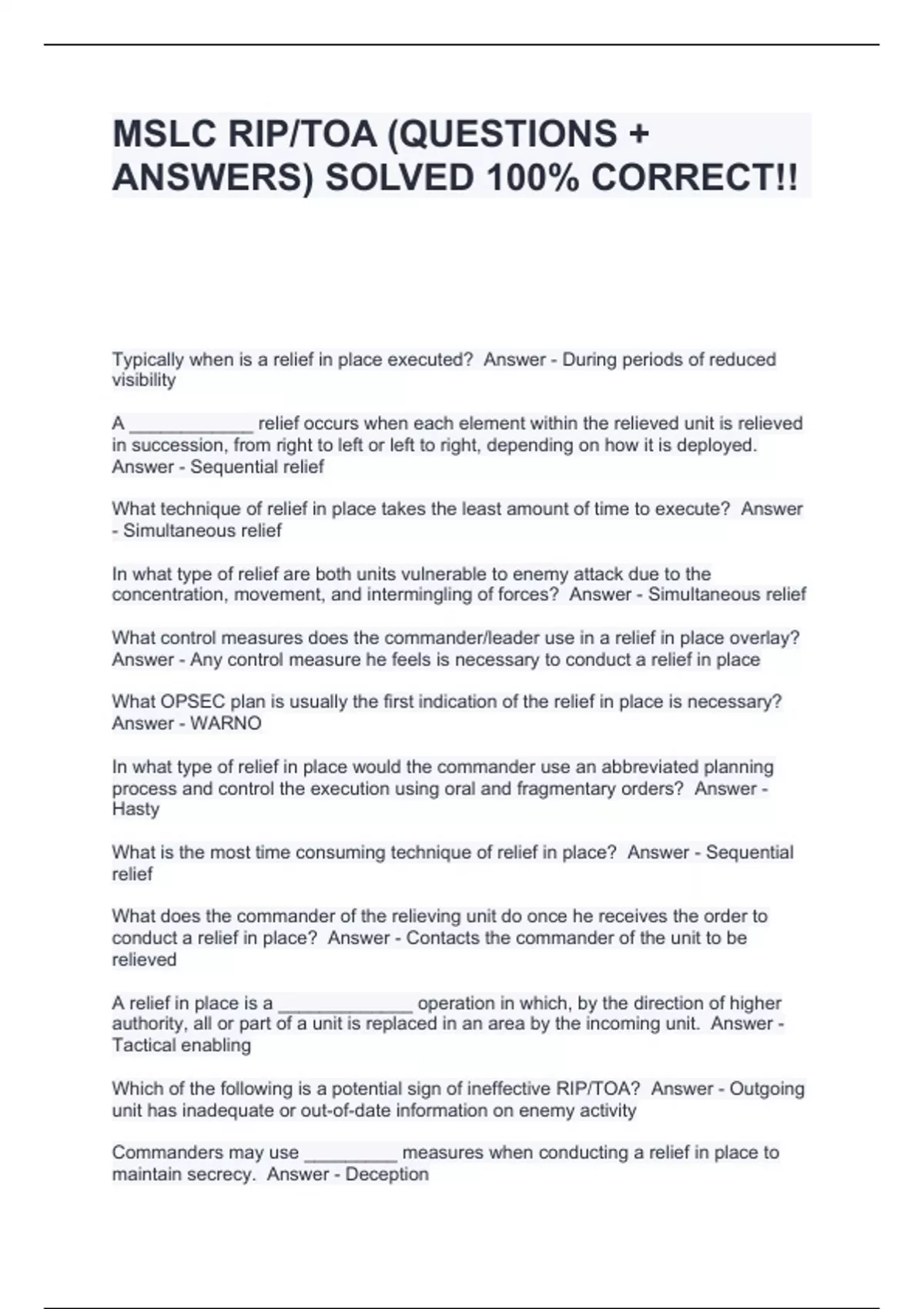 MSLC RIP/TOA (QUESTIONS + ANSWERS) SOLVED 100% CORRECT!!

Typically when is a relief in place executed? Answer - During periods of reduced visibility

A ____________ relief occurs when each element within the relieved unit is relieved in succession, from right to left or left to right, depending on how it is deployed. Answer - Sequential relief

What technique of relief in place takes the least amount of time to execute? Answer - Simultaneous relief

In what type of relief are both units vulnerable to enemy attack due to the concentration, movement, and intermingling of forces? Answer - Simultaneous relief

What control measures does the commander/leader use in a relief in place overlay? Answer - Any control measure he feels is necessary to conduct a relief in place

What OPSEC plan is usually the first indication of the relief in place is necessary? Answer - WARNO

In what type of relief in place would the commander use an abbreviated planning process and control the execution using oral and fragmentary orders? Answer - Hasty

What is the most time consuming technique of relief in place? Answer - Sequential relief

What does the commander of the relieving unit do once he receives the order to conduct a relief in place? Answer - Contacts the commander of the unit to be relieved

A relief in place is a _____________ operation in which, by the direction of higher authority, all or part of a unit is replaced in an area by the incoming unit. Answer - Tactical enabling

Which of the following is a potential sign of ineffective RIP/TOA? Answer - Outgoing unit has inadequate or out-of-date information on enemy activity

Commanders may use _________ measures when conducting a relief in place to maintain secrecy. Answer - Deception